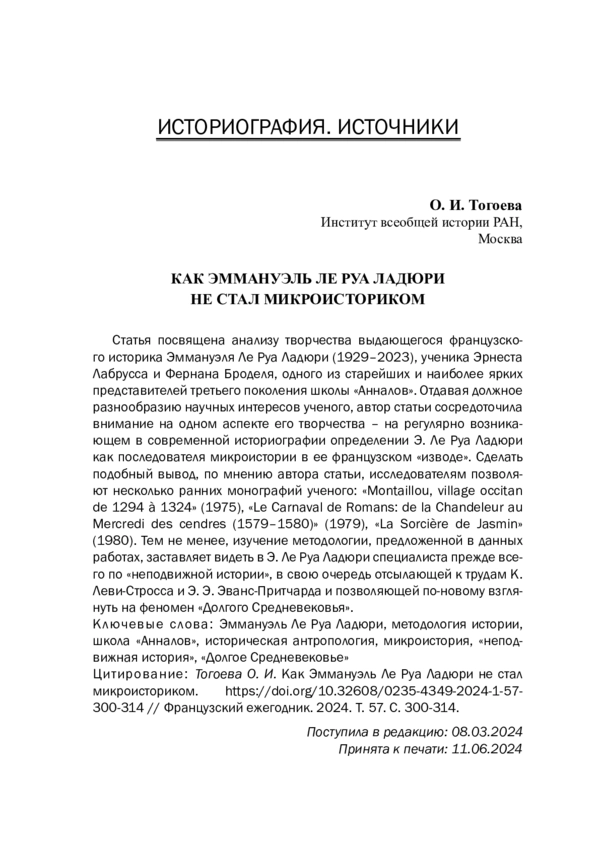 ИСТОРИОГРАФИЯ. ИСТОЧНИКИ

О. И. Тогоева
Институт всеобщей истории РАН,
Москва

КАК ЭММАНУЭЛЬ ЛЕ РУА ЛАДЮРИ
НЕ СТАЛ МИКРОИСТОРИКОМ

Статья посвящена анализу творчества выдающегося французского историка Эммануэля Ле Руа Ладюри (1929–2023), ученика Эрнеста Лабрусса и Фернана Броделя, одного из старейших и наиболее ярких представителей третьего поколения школы «Анналов». Отдавая должное разнообразию научных интересов ученого, автор статьи сосредоточила внимание на одном аспекте его творчества – на регулярно возникающем в современной историографии определении Э. Ле Руа Ладюри как последователя микроистории в ее французском «изводе». Сделать подобный вывод, по мнению автора статьи, исследователям позволяют несколько ранних монографий ученого: «Montaillou, village occitan de 1294 à 1324» (1975), «Le Carnaval de Romans: de la Chandeleur au Mercredi des cendres (1579–1580)» (1979), «La Sorcière de Jasmin» (1980). Тем не менее, изучение методологии, предложенной в данных работах, заставляет видеть в Э. Ле Руа Ладюри специалиста прежде всего по «неподвижной истории», в свою очередь отсылающей к трудам К. Леви-Стросса и Э. Э. Эванс-Притчарда и позволяющей по-новому взглянуть на феномен «Долгого Средневековья».
Ключевые слова: Эммануэль Ле Руа Ладюри, методология истории, школа «Анналов», историческая антропология, микроистория, «неподвижная история», «Долгое Средневековье»
Цитирование: Тогоева О. И. Как Эммануэль Ле Руа Ладюри не стал микроисториком. https://doi.org/10.32608/0235-4349-2024-1-57-300-314 // Французский ежегодник. 2024. Т. 57. С. 300-314.

Поступила в редакцию: 08.03.2024
Принята к печати: 11.06.2024